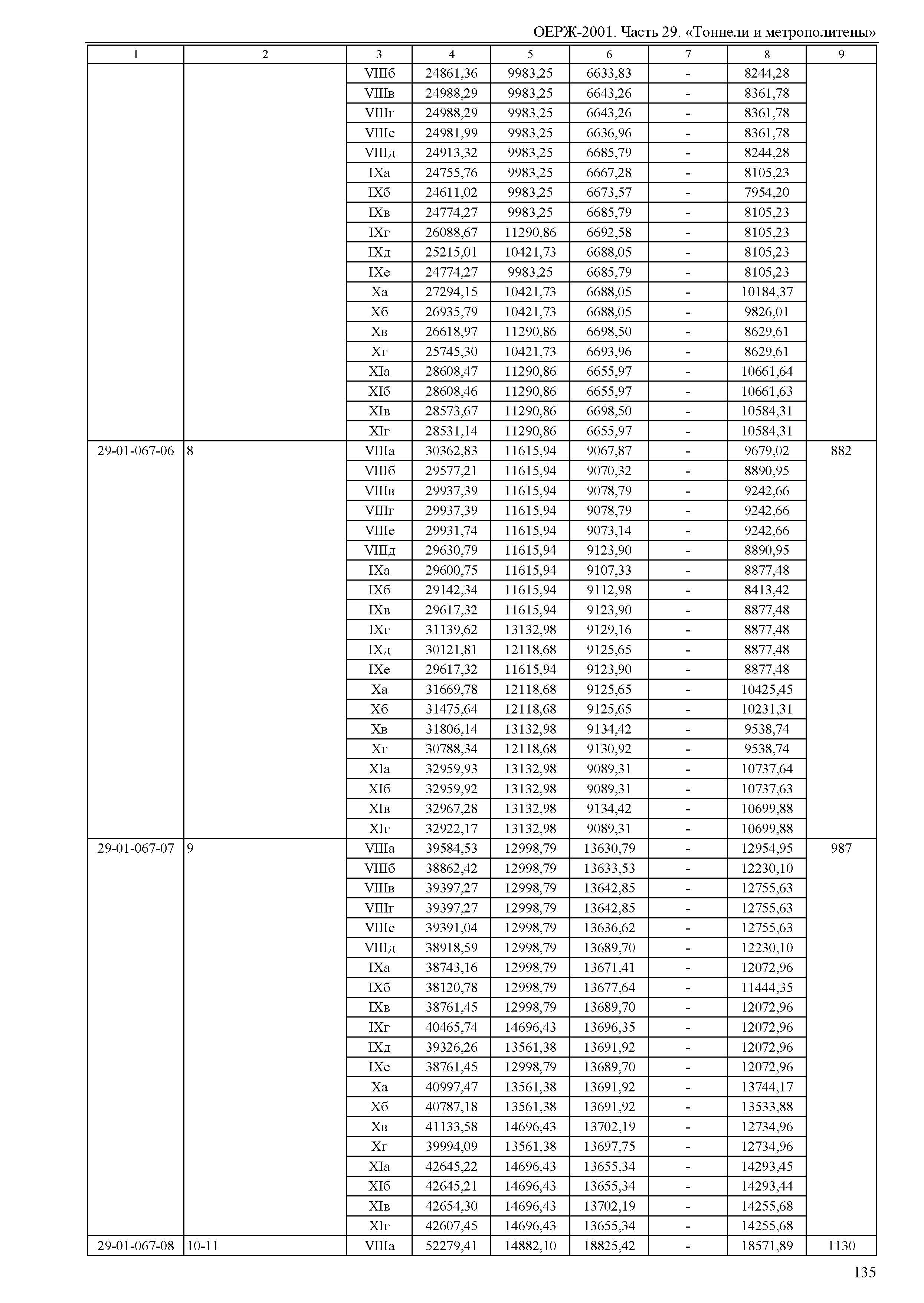 ОЕРЖ-2001. Часть 29. «Тоннели и метрополитены»

| 1 | 2 | 3 | 4 | 5 | 6 | 7 | 8 | 9 |
|---|---|---|---|---|---|---|---|---|
| | | VIIIб | 24861,36 | 9983,25 | 6633,83 | - | 8244,28 | |
| | | VIIIв | 24988,29 | 9983,25 | 6643,26 | - | 8361,78 | |
| | | VIIIг | 24988,29 | 9983,25 | 6643,26 | - | 8361,78 | |
| | | VIIIе | 24981,99 | 9983,25 | 6636,96 | - | 8361,78 | |
| | | VIIIд | 24913,32 | 9983,25 | 6685,79 | - | 8244,28 | |
| | | IXа | 24755,76 | 9983,25 | 6667,28 | - | 8105,23 | |
| | | IXб | 24611,02 | 9983,25 | 6673,57 | - | 7954,20 | |
| | | IXв | 24774,27 | 9983,25 | 6685,79 | - | 8105,23 | |
| | | IXг | 26088,67 | 11290,86 | 6692,58 | - | 8105,23 | |
| | | IXд | 25215,01 | 10421,73 | 6688,05 | - | 8105,23 | |
| | | IXе | 24774,27 | 9983,25 | 6685,79 | - | 8105,23 | |
| | | Xа | 27294,15 | 10421,73 | 6688,05 | - | 10184,37 | |
| | | Xб | 26935,79 | 10421,73 | 6688,05 | - | 9826,01 | |
| | | Xв | 26618,97 | 11290,86 | 6698,50 | - | 8629,61 | |
| | | Xг | 25745,30 | 10421,73 | 6693,96 | - | 8629,61 | |
| | | XIа | 28608,47 | 11290,86 | 6655,97 | - | 10661,64 | |
| | | XIб | 28608,46 | 11290,86 | 6655,97 | - | 10661,63 | |
| | | XIв | 28573,67 | 11290,86 | 6698,50 | - | 10584,31 | |
| | | XIг | 28531,14 | 11290,86 | 6655,97 | - | 10584,31 | |
| 29-01-067-06 | 8 | VIIIа | 30362,83 | 11615,94 | 9067,87 | - | 9679,02 | 882 |
| | | VIIIб | 29577,21 | 11615,94 | 9070,32 | - | 8890,95 | |
| | | VIIIв | 29937,39 | 11615,94 | 9078,79 | - | 9242,66 | |
| | | VIIIг | 29937,39 | 11615,94 | 9078,79 | - | 9242,66 | |
| | | VIIIе | 29931,74 | 11615,94 | 9073,14 | - | 9242,66 | |
| | | VIIIд | 29630,79 | 11615,94 | 9123,90 | - | 8890,95 | |
| | | IXа | 29600,75 | 11615,94 | 9107,33 | - | 8877,48 | |
| | | IXб | 29142,34 | 11615,94 | 9112,98 | - | 8413,42 | |
| | | IXв | 29617,32 | 11615,94 | 9123,90 | - | 8877,48 | |
| | | IXг | 31139,62 | 13132,98 | 9129,16 | - | 8877,48 | |
| | | IXд | 30121,81 | 12118,68 | 9125,65 | - | 8877,48 | |
| | | IXе | 29617,32 | 11615,94 | 9123,90 | - | 8877,48 | |
| | | Xа | 31669,78 | 12118,68 | 9125,65 | - | 10425,45 | |
| | | Xб | 31475,64 | 12118,68 | 9125,65 | - | 10231,31 | |
| | | Xв | 31806,14 | 13132,98 | 9134,42 | - | 9538,74 | |
| | | Xг | 30788,34 | 12118,68 | 9130,92 | - | 9538,74 | |
| | | XIа | 32959,93 | 13132,98 | 9089,31 | - | 10737,64 | |
| | | XIб | 32959,92 | 13132,98 | 9089,31 | - | 10737,63 | |
| | | XIв | 32967,28 | 13132,98 | 9134,42 | - | 10699,88 | |
| | | XIг | 32922,17 | 13132,98 | 9089,31 | - | 10699,88 | |
| 29-01-067-07 | 9 | VIIIа | 39584,53 | 12998,79 | 13630,79 | - | 12954,95 | 987 |
| | | VIIIб | 38862,42 | 12998,79 | 13633,53 | - | 12230,10 | |
| | | VIIIв | 39397,27 | 12998,79 | 13642,85 | - | 12755,63 | |
| | | VIIIг | 39397,27 | 12998,79 | 13642,85 | - | 12755,63 | |
| | | VIIIе | 39391,04 | 12998,79 | 13636,62 | - | 12755,63 | |
| | | VIIIд | 38918,59 | 12998,79 | 13689,70 | - | 12230,10 | |
| | | IXа | 38743,16 | 12998,79 | 13671,41 | - | 12072,96 | |
| | | IXб | 38120,78 | 12998,79 | 13677,64 | - | 11444,35 | |
| | | IXв | 38761,45 | 12998,79 | 13689,70 | - | 12072,96 | |
| | | IXг | 40465,74 | 14696,43 | 13696,35 | - | 12072,96 | |
| | | IXд | 39326,26 | 13561,38 | 13691,92 | - | 12072,96 | |
| | | IXе | 38761,45 | 12998,79 | 13689,70 | - | 12072,96 | |
| | | Xа | 40997,47 | 13561,38 | 13691,92 | - | 13744,17 | |
| | | Xб | 40787,18 | 13561,38 | 13691,92 | - | 13533,88 | |
| | | Xв | 41133,58 | 14696,43 | 13702,19 | - | 12734,96 | |
| | | Xг | 39994,09 | 13561,38 | 13697,75 | - | 12734,96 | |
| | | XIа | 42645,22 | 14696,43 | 13655,34 | - | 14293,45 | |
| | | XIб | 42645,21 | 14696,43 | 13655,34 | - | 14293,44 | |
| | | XIв | 42654,30 | 14696,43 | 13702,19 | - | 14255,68 | |
| | | XIг | 42607,45 | 14696,43 | 13655,34 | - | 14255,68 | |
| 29-01-067-08 | 10-11 | VIIIа | 52279,41 | 14882,10 | 18825,42 | - | 18571,89 | 1130 |

135